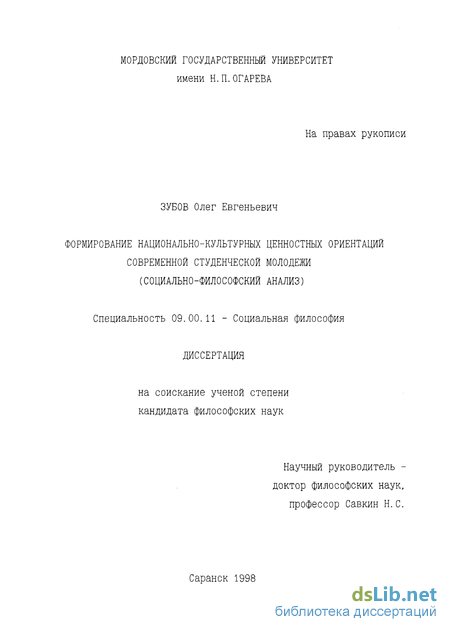 МОРДОВСКИЙ ГОСУДАРСТВЕННЫЙ УНИВЕРСИТЕТ
имени Н.П.ОГАРЕВА

На правах рукописи

ЗУБОВ Олег Евгеньевич

ФОРМИРОВАНИЕ НАЦИОНАЛЬНО-КУЛЬТУРНЫХ ЦЕННОСТНЫХ ОРИЕНТАЦИЙ СОВРЕМЕННОЙ СТУДЕНЧЕСКОЙ МОЛОДЕЖИ (СОЦИАЛЬНО-ФИЛОСОФСКИЙ АНАЛИЗ)

Специальность 09.00.11 - Социальная философия

ДИССЕРТАЦИЯ

на соискание ученой степени
кандидата философских наук

Научный руководитель -
доктор философских наук,
профессор Савкин Н.С.

Саранск 1998

dsLib.net
библиотека диссертаций